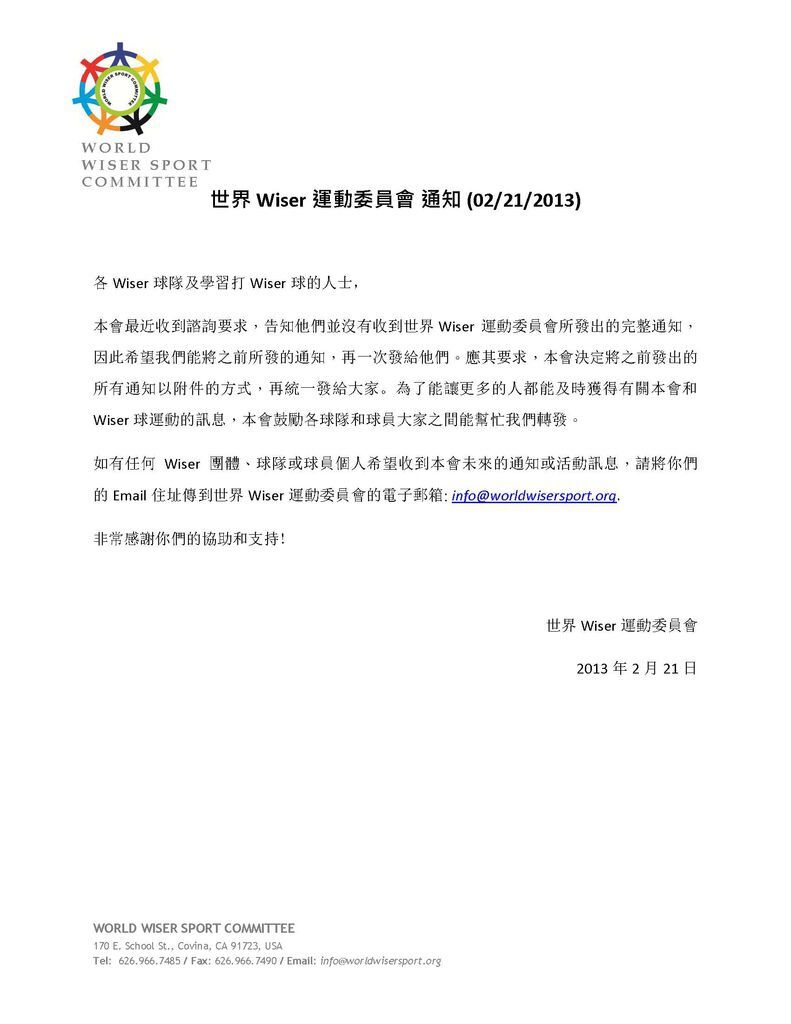 WORLD WISER SPORT COMMITTEE

WORLD
WISER SPORT
COMMITTEE

世界 Wiser 運動委員會 通知 (02/21/2013)

各 Wiser 球隊及學習打 Wiser 球的人士,

本會最近收到諮詢要求,告知他們並沒有收到世界 Wiser 運動委員會所發出的完整通知,因此希望我們能將之前所發的通知,再一次發給他們。應其要求,本會決定將之前發出的所有通知以附件的方式,再統一發給大家。為了能讓更多的人都能及時獲得有關本會和 Wiser 球運動的訊息,本會鼓勵各球隊和球員大家之間能幫忙我們轉發。

如有任何 Wiser 團體、球隊或球員個人希望收到本會未來的通知或活動訊息,請將你們的 Email 住址傳到世界 Wiser 運動委員會的電子郵箱: info@worldwisersport.org.

非常感謝你們的協助和支持!

世界 Wiser 運動委員會

2013 年 2 月 21 日

WORLD WISER SPORT COMMITTEE
170 E. School St., Covina, CA 91723, USA
Tel: 626.966.7485 / Fax: 626.966.7490 / Email: info@worldwisersport.org